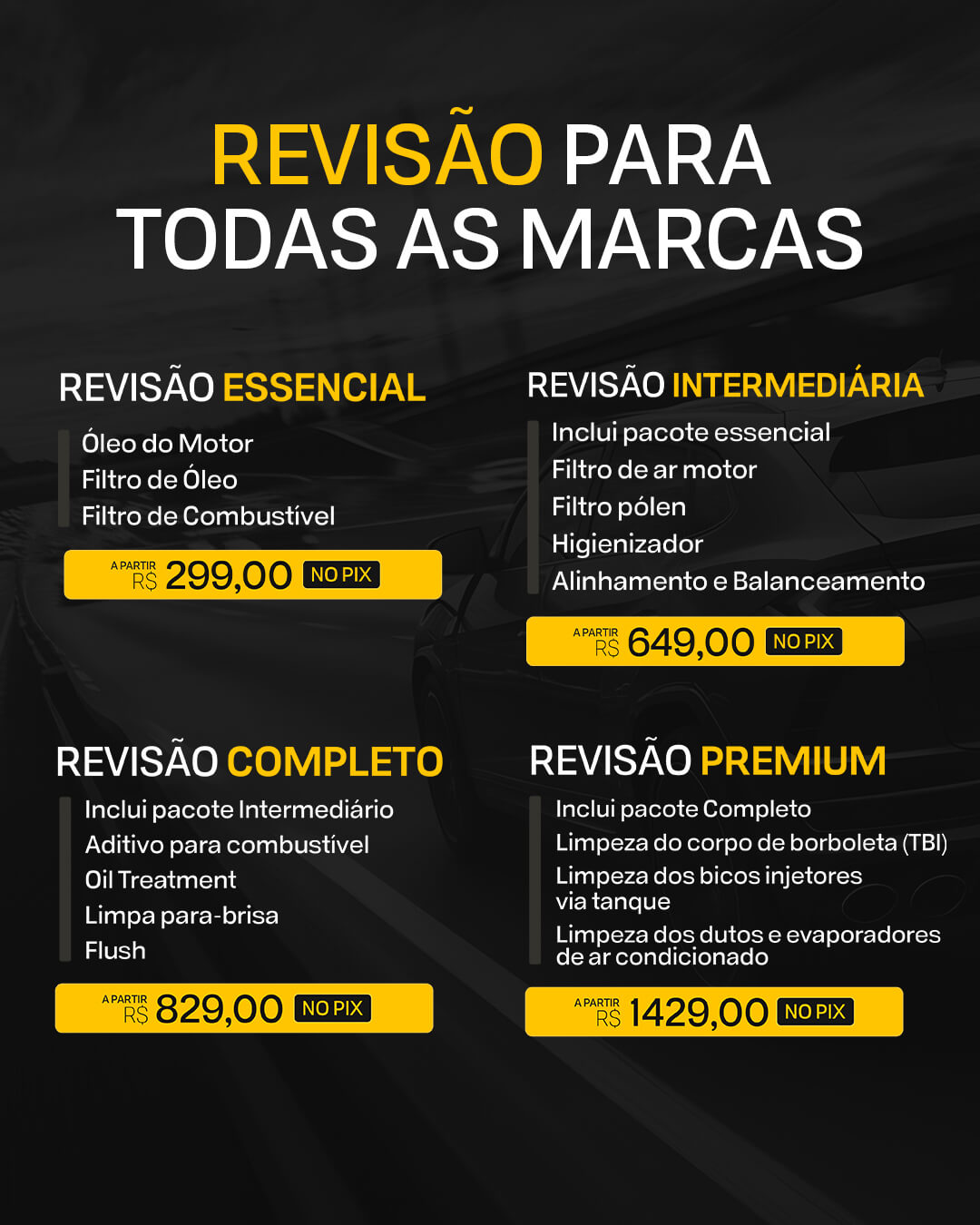 REVISÃO PARA TODAS AS MARCAS

REVISÃO ESSENCIAL

Óleo do Motor
Filtro de Óleo
Filtro de Combustível

A PARTIR R$ 299,00 NO PIX

REVISÃO INTERMEDIÁRIA

Inclui pacote essencial
Filtro de ar motor
Filtro pólen
Higienizador
Alinhamento e Balanceamento

A PARTIR R$ 649,00 NO PIX

REVISÃO COMPLETO

Inclui pacote Intermediário
Aditivo para combustível
Oil Treatment
Limpa para-brisa
Flush

A PARTIR R$ 829,00 NO PIX

REVISÃO PREMIUM

Inclui pacote Completo
Limpeza do corpo de borboleta (TBI)
Limpeza dos bicos injetores via tanque
Limpeza dos dutos e evaporadores de ar condicionado

A PARTIR R$ 1429,00 NO PIX